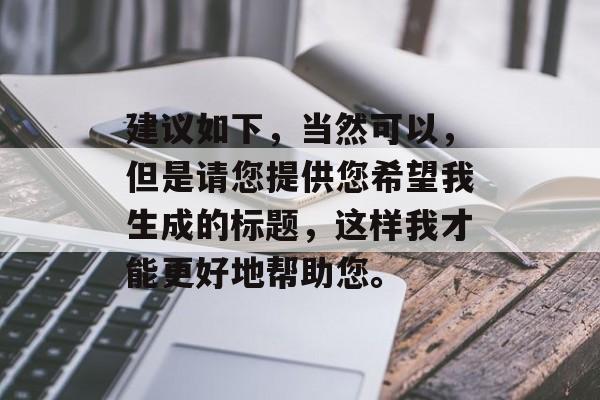 建议如下，当然可以，但是请您提供您希望我生成的标题，这样我才能更好地帮助您。